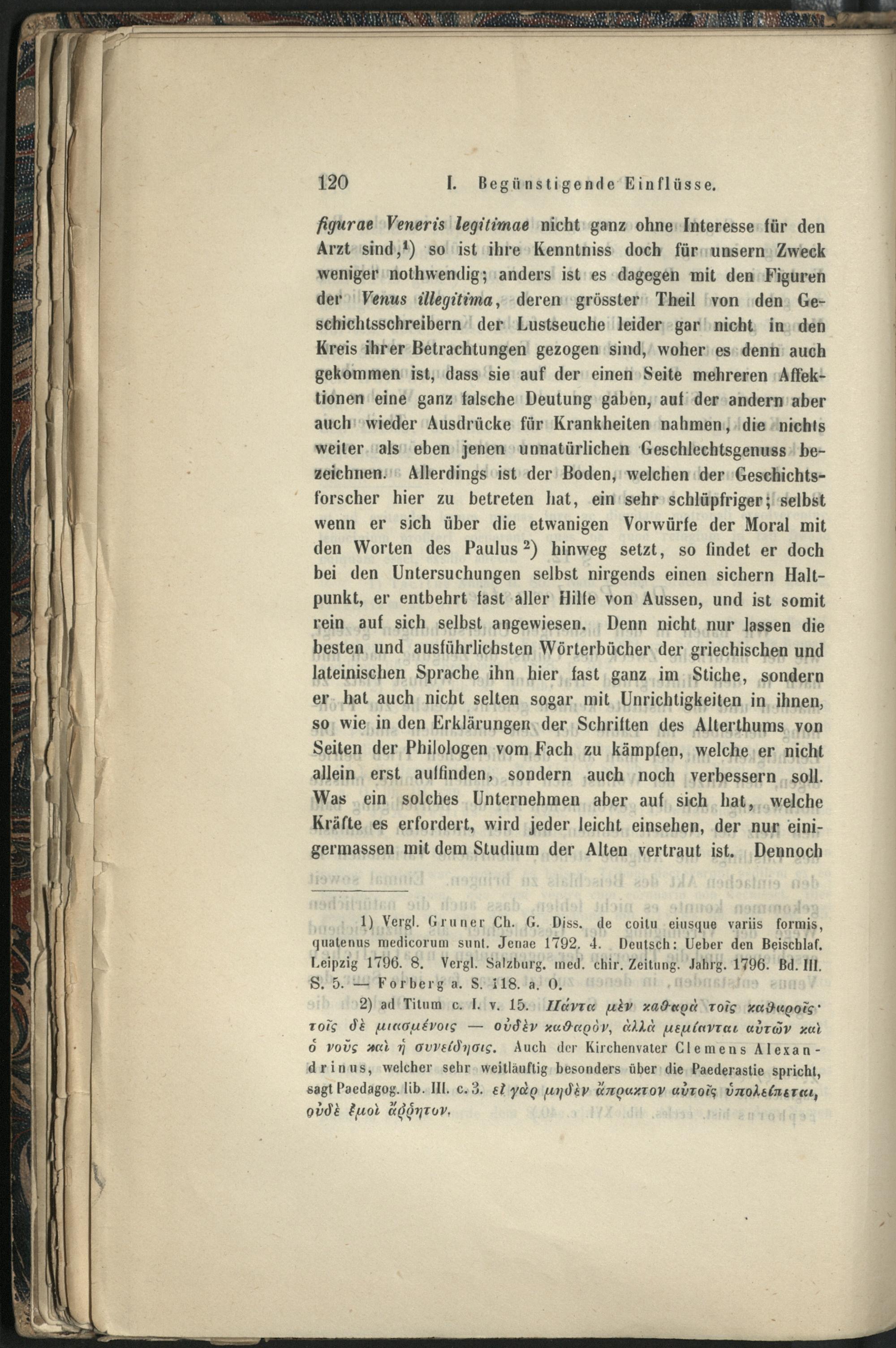 120 I. Begünstigende Einflüsse.

figurae Veneris legitimae nicht ganz ohne Interesse für den Arzt sind,$^1$) so ist ihre Kenntniss doch für unsern Zweck weniger nothwendig; anders ist es dagegen mit den Figuren der Venus illegitima, deren grösster Theil von den Geschichtsschreibern der Lustseuche leider gar nicht in den Kreis ihrer Betrachtungen gezogen sind, woher es denn auch gekommen ist, dass sie auf der einen Seite mehreren Affektionen eine ganz falsche Deutung gaben, auf der andern aber auch wieder Ausdrücke für Krankheiten nahmen, die nichts weiter als eben jenen unnatürlichen Geschlechtsgenuss bezeichnen. Allerdings ist der Boden, welchen der Geschichtsforscher hier zu betreten hat, ein sehr schlüpfriger; selbst wenn er sich über die etwanigen Vorwürfe der Moral mit den Worten des Paulus $^2$) hinweg setzt, so findet er doch bei den Untersuchungen selbst nirgends einen sichern Haltpunkt, er entbehrt fast aller Hilfe von Aussen, und ist somit rein auf sich selbst angewiesen. Denn nicht nur lassen die besten und ausführlichsten Wörterbücher der griechischen und lateinischen Sprache ihn hier fast ganz im Stiche, sondern er hat auch nicht selten sogar mit Unrichtigkeiten in ihnen, so wie in den Erklärungen der Schriften des Alterthums von Seiten der Philologen vom Fach zu kämpfen, welche er nicht allein erst auffinden, sondern auch noch verbessern soll. Was ein solches Unternehmen aber auf sich hat, welche Kräfte es erfordert, wird jeder leicht einsehen, der nur einigermassen mit dem Studium der Alten vertraut ist. Dennoch

1) Vergl. Gruner Ch. G. Diss. de coitu eiusque variis formis, quatenus medicorum sunt. Jenae 1792. 4. Deutsch: Ueber den Beischlaf. Leipzig 1796. 8. Vergl. Salzburg. med. chir. Zeitung. Jahrg. 1796. Bd. III. S. 5. — Forberg a. S. 118. a. O.

2) ad Titum c. I. v. 15. Πάντα μὲν καθαρὰ τοῖς καθαροῖς· τοῖς δὲ μιασμένοις — οὐδὲν καθαρὸν, ἀλλὰ μεμίανται αὐτῶν καὶ ὁ νοῦς καὶ ἡ συνείδησις. Auch der Kirchenvater Clemens Alexandrinus, welcher sehr weitläuftig besonders über die Paederastie spricht, sagt Paedagog. lib. III. c. 3. εἰ γὰρ μηδὲν ἄπρακτον αὐτοῖς ὑπολείπεται, οὐδὲ ἐμοὶ ἄῤῥητον.